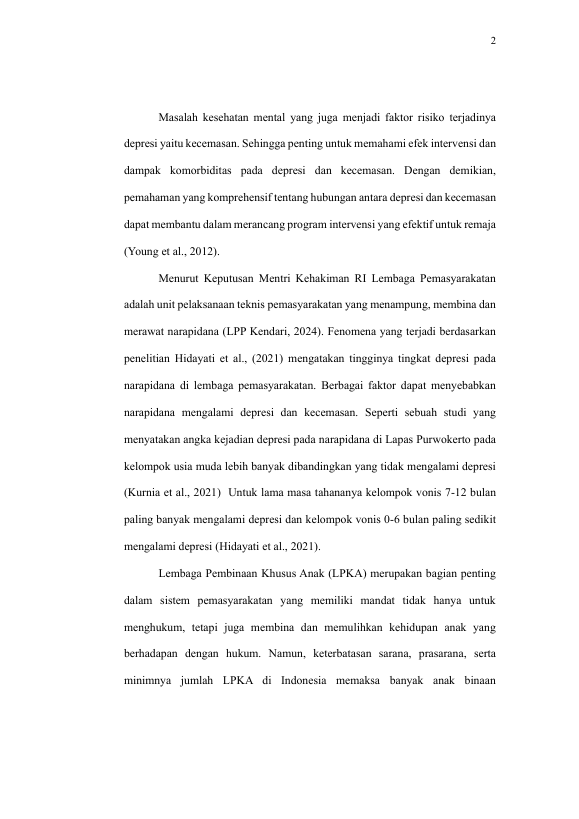 2

Masalah kesehatan mental yang juga menjadi faktor risiko terjadinya depresi yaitu kecemasan. Sehingga penting untuk memahami efek intervensi dan dampak komorbiditas pada depresi dan kecemasan. Dengan demikian, pemahaman yang komprehensif tentang hubungan antara depresi dan kecemasan dapat membantu dalam merancang program intervensi yang efektif untuk remaja (Young et al., 2012).

Menurut Keputusan Mentri Kehakiman RI Lembaga Pemasyarakatan adalah unit pelaksanaan teknis pemasyarakatan yang menampung, membina dan merawat narapidana (LPP Kendari, 2024). Fenomena yang terjadi berdasarkan penelitian Hidayati et al., (2021) mengatakan tingginya tingkat depresi pada narapidana di lembaga pemasyarakatan. Berbagai faktor dapat menyebabkan narapidana mengalami depresi dan kecemasan. Seperti sebuah studi yang menyatakan angka kejadian depresi pada narapidana di Lapas Purwokerto pada kelompok usia muda lebih banyak dibandingkan yang tidak mengalami depresi (Kurnia et al., 2021) Untuk lama masa tahananya kelompok vonis 7-12 bulan paling banyak mengalami depresi dan kelompok vonis 0-6 bulan paling sedikit mengalami depresi (Hidayati et al., 2021).

Lembaga Pembinaan Khusus Anak (LPKA) merupakan bagian penting dalam sistem pemasyarakatan yang memiliki mandat tidak hanya untuk menghukum, tetapi juga membina dan memulihkan kehidupan anak yang berhadapan dengan hukum. Namun, keterbatasan sarana, prasarana, serta minimnya jumlah LPKA di Indonesia memaksa banyak anak binaan